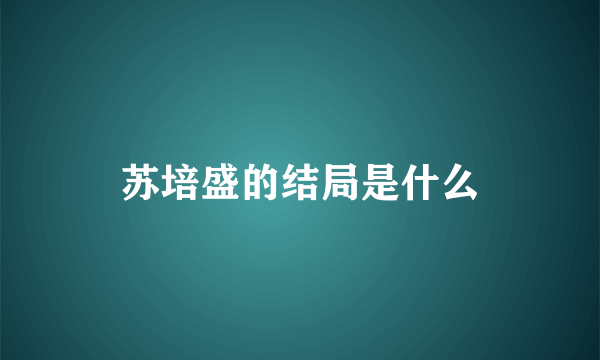 苏培盛的结局是什么